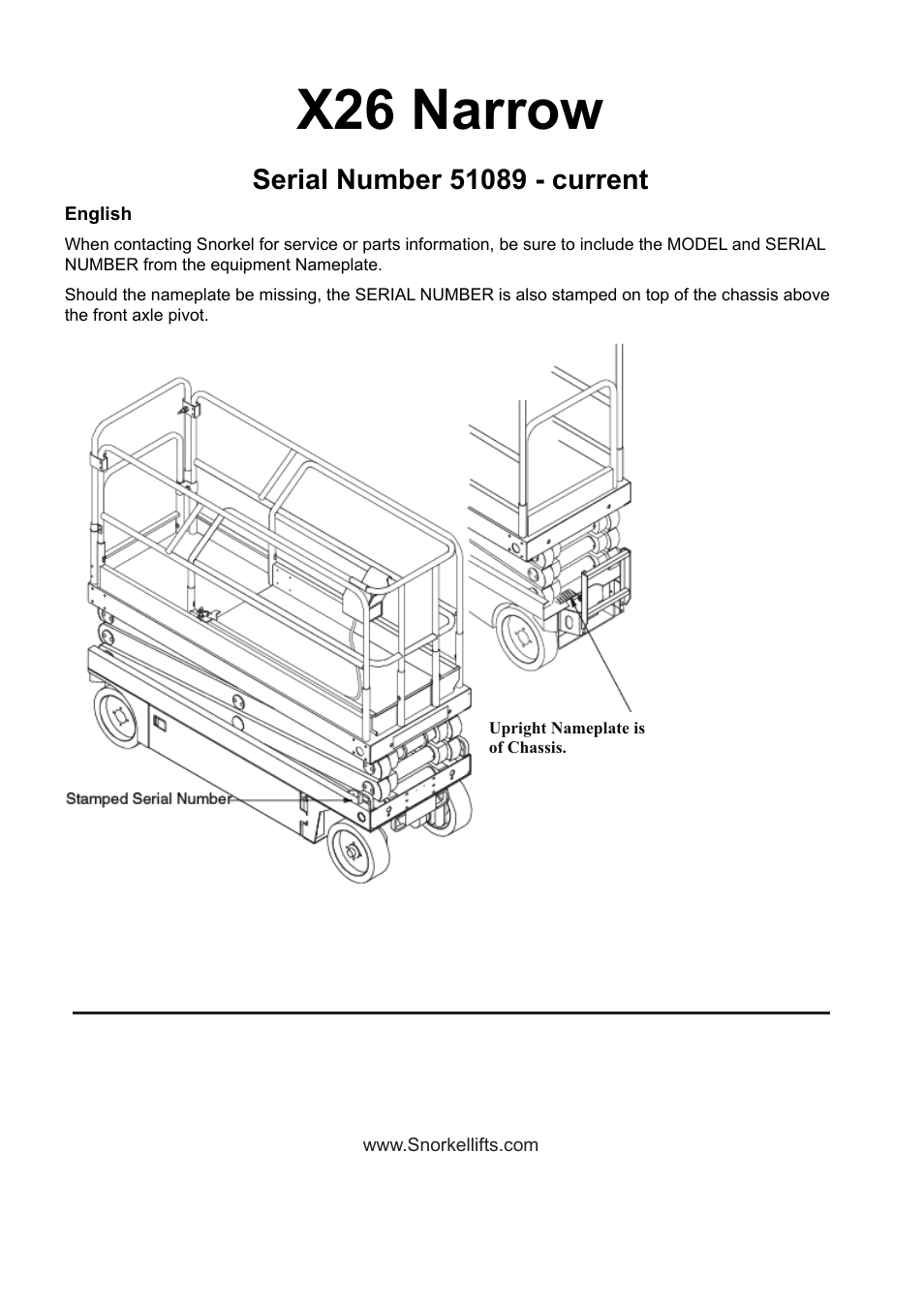 X26 Narrow

Serial Number 51089 - current

English

When contacting Snorkel for service or parts information, be sure to include the MODEL and SERIAL NUMBER from the equipment Nameplate.

Should the nameplate be missing, the SERIAL NUMBER is also stamped on top of the chassis above the front axle pivot.

Upright Nameplate is of Chassis.

Stamped Serial Number

www.Snorkellifts.com